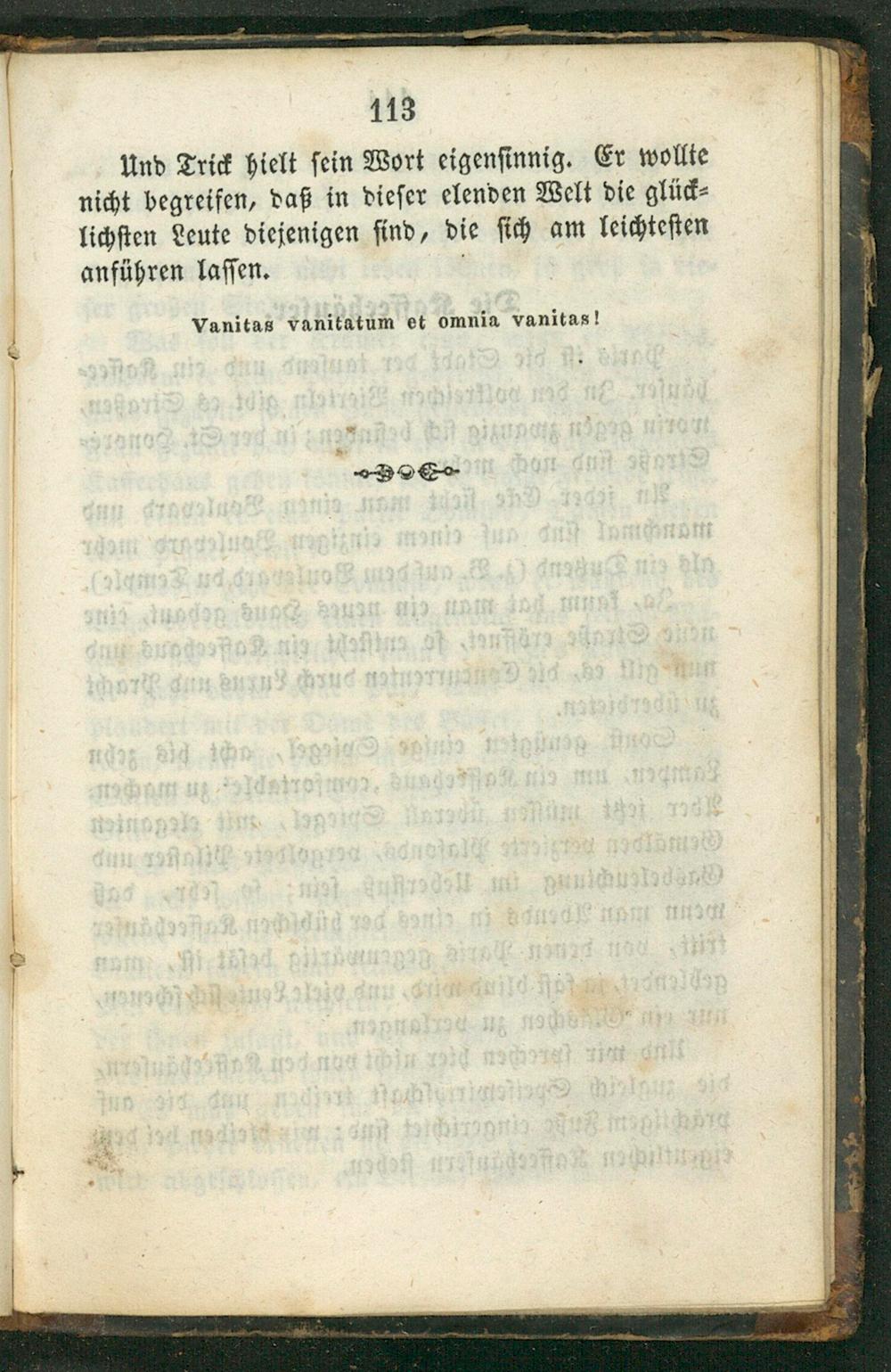 113

Und Trick hielt sein Wort eigensinnig. Er wollte nicht begreifen, daß in dieser elenden Welt die glücklichsten Leute diejenigen sind, die sich am leichtesten anführen lassen.

Vanitas vanitatum et omnia vanitas!